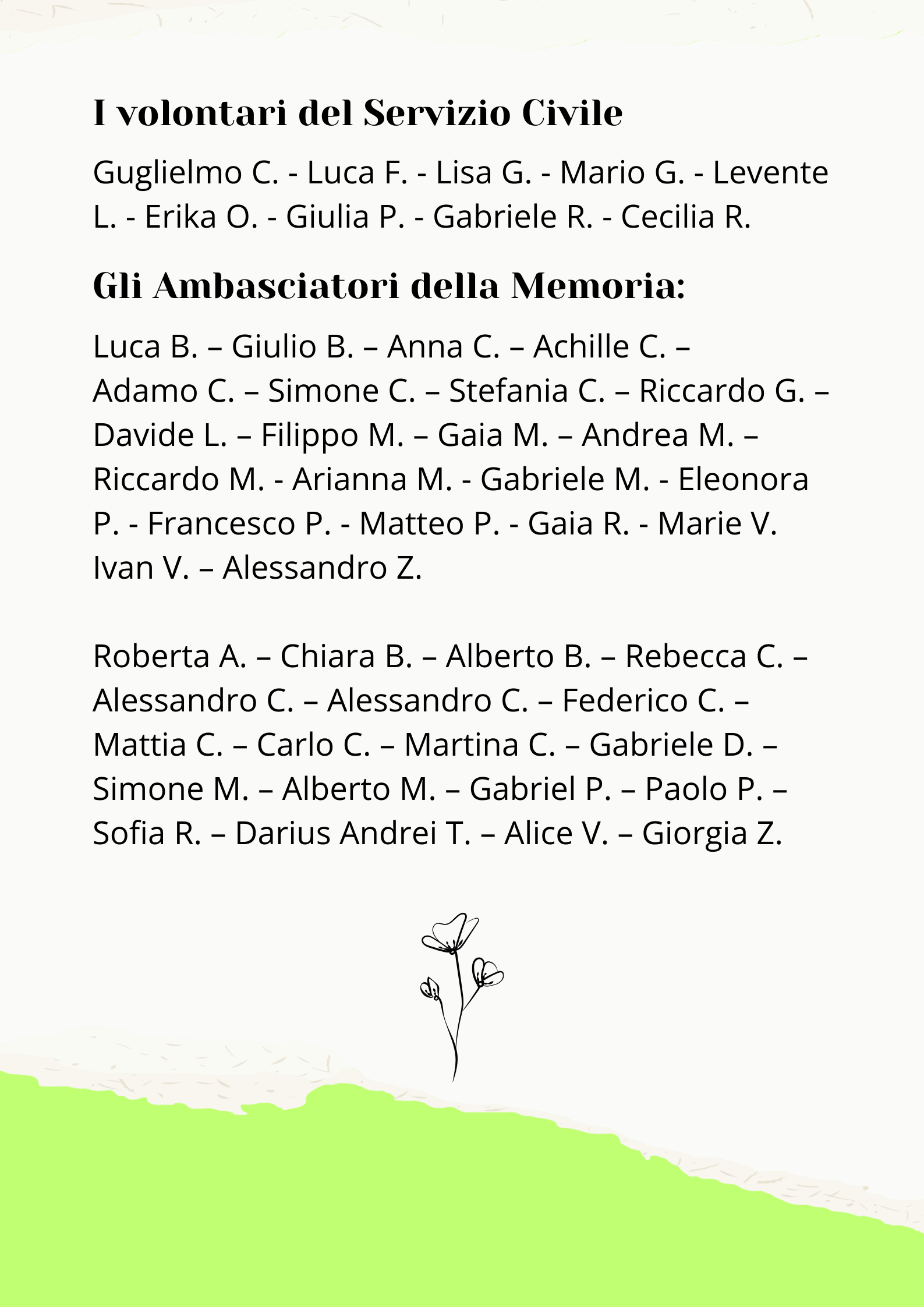 I volontari del Servizio Civile

Guglielmo C. - Luca F. - Lisa G. - Mario G. - Levente L. - Erika O. - Giulia P. - Gabriele R. - Cecilia R.

Gli Ambasciatori della Memoria:

Luca B. – Giulio B. – Anna C. – Achille C. – Adamo C. – Simone C. – Stefania C. – Riccardo G. – Davide L. – Filippo M. – Gaia M. – Andrea M. – Riccardo M. - Arianna M. - Gabriele M. - Eleonora P. - Francesco P. - Matteo P. - Gaia R. - Marie V. Ivan V. – Alessandro Z.

Roberta A. – Chiara B. – Alberto B. – Rebecca C. – Alessandro C. – Alessandro C. – Federico C. – Mattia C. – Carlo C. – Martina C. – Gabriele D. – Simone M. – Alberto M. – Gabriel P. – Paolo P. – Sofia R. – Darius Andrei T. – Alice V. – Giorgia Z.